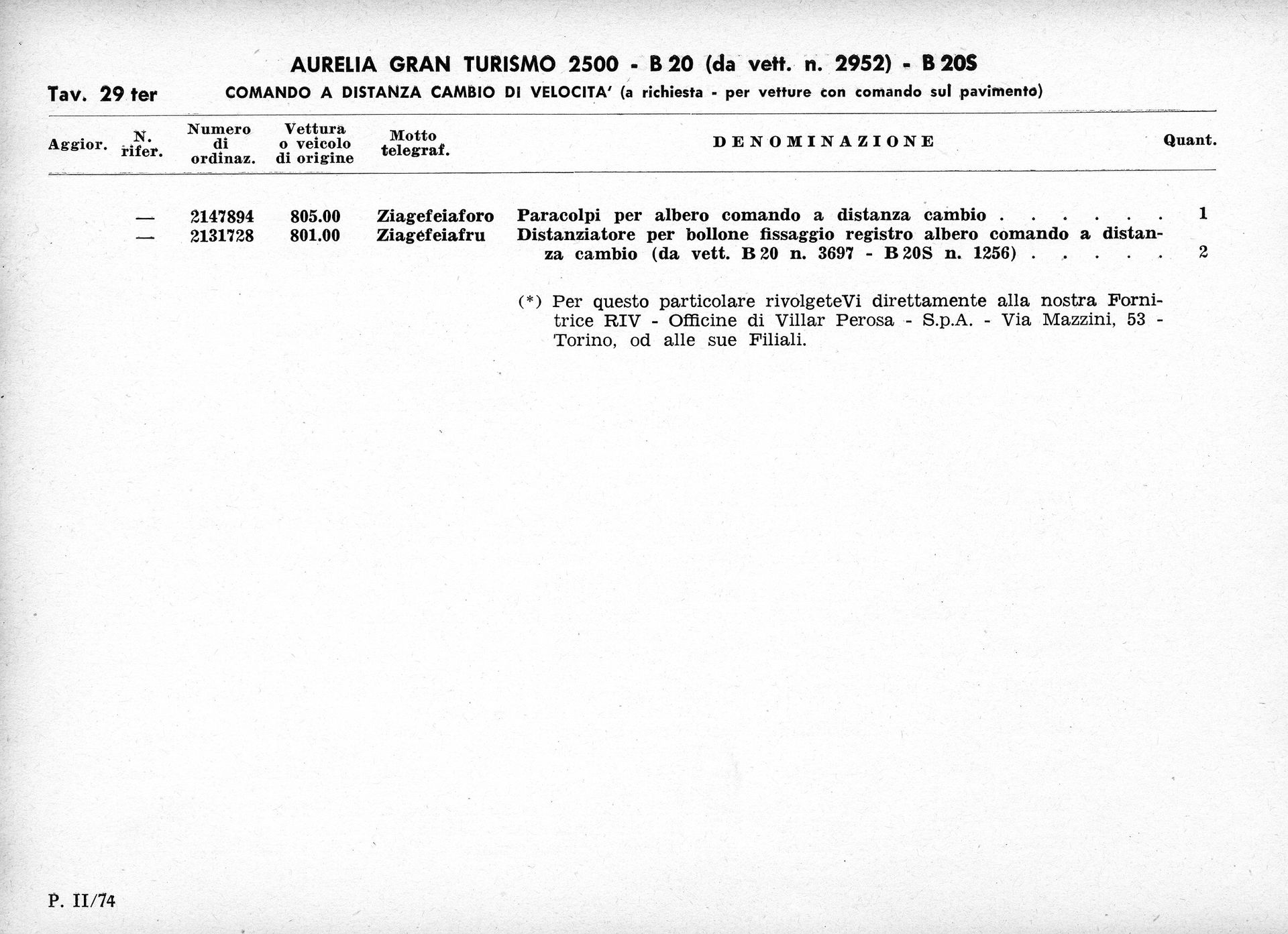 AURELIA GRAN TURISMO 2500 - B 20 (da vett. n. 2952) - B 20S

Tav. 29 ter COMANDO A DISTANZA CAMBIO DI VELOCITA' (a richiesta - per vetture con comando sul pavimento)

| Aggior. | N. rifer. | Numero di ordinaz. | Vettura o veicolo di origine | Motto telegraf. | DENOMINAZIONE | Quant. |
|---|---|---|---|---|---|---|
| | — | 2147894 | 805.00 | Ziagefeiaforo | Paracolpi per albero comando a distanza cambio . . . . . . | 1 |
| | — | 2131728 | 801.00 | Ziagefeiafru | Distanziatore per bollone fissaggio registro albero comando a distanza cambio (da vett. B 20 n. 3697 - B 20S n. 1256) . . . . . | 2 |

(*) Per questo particolare rivolgeteVi direttamente alla nostra Fornitrice RIV - Officine di Villar Perosa - S.p.A. - Via Mazzini, 53 - Torino, od alle sue Filiali.

P. II/74